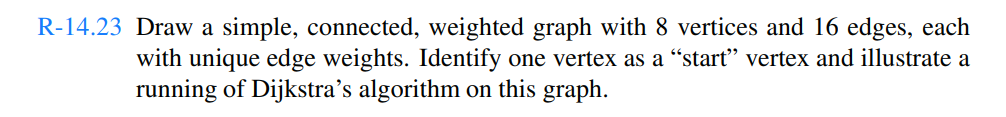 R-14.23 Draw a simple, connected, weighted graph with 8 vertices and 16 edges, each with unique edge weights. Identify one vertex as a “start” vertex and illustrate a running of Dijkstra’s algorithm on this graph.